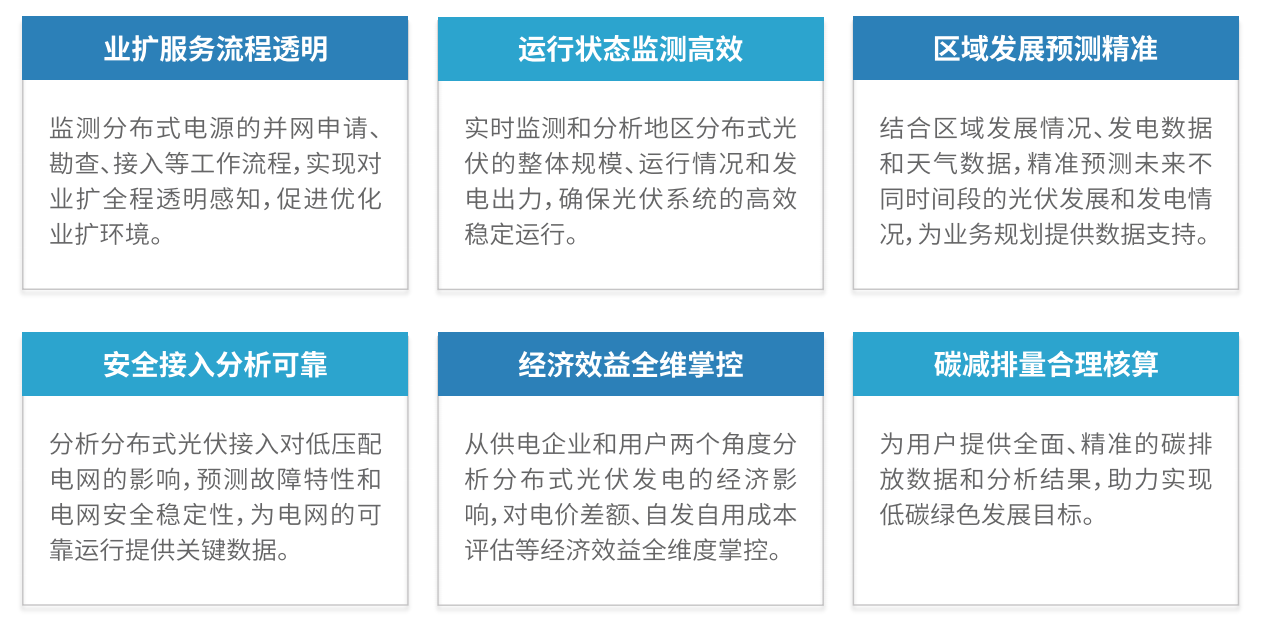 业扩服务流程透明

监测分布式电源的并网申请、勘查、接入等工作流程，实现对业扩全程透明感知，促进优化业扩环境。

运行状态监测高效

实时监测和分析地区分布式光伏的整体规模、运行情况和发电出力，确保光伏系统的高效稳定运行。

区域发展预测精准

结合区域发展情况、发电数据和天气数据，精准预测未来不同时间段的光伏发展和发电情况，为业务规划提供数据支持。

安全接入分析可靠

分析分布式光伏接入对低压配电网的影响，预测故障特性和电网安全稳定性，为电网的可靠运行提供关键数据。

经济效益全维掌控

从供电企业和用户两个角度分析分布式光伏发电的经济影响，对电价差额、自发自用成本评估等经济效益全维度掌控。

碳减排量合理核算

为用户提供全面、精准的碳排放数据和分析结果，助力实现低碳绿色发展目标。